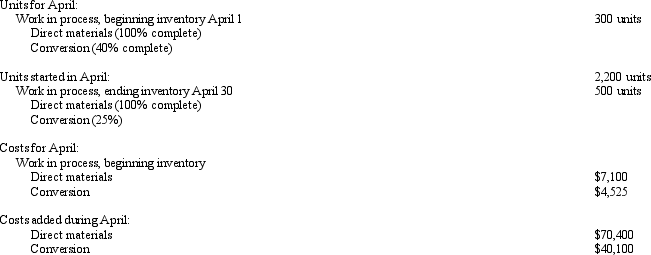 Units for April:
Work in process, beginning inventory April 1 300 units
Direct materials (100% complete)
Conversion (40% complete)

Units started in April: 2,200 units
Work in process, ending inventory April 30 500 units
Direct materials (100% complete)
Conversion (25%)

Costs for April:
Work in process, beginning inventory
Direct materials $7,100
Conversion $4,525

Costs added during April:
Direct materials $70,400
Conversion $40,100